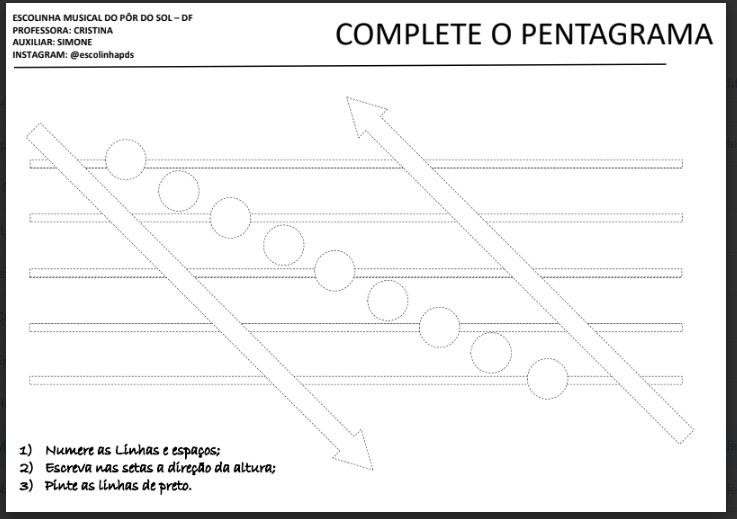 ESCOLINHA MUSICAL DO PÔR DO SOL – DF
PROFESSORA: CRISTINA
AUXILIAR: SIMONE
INSTAGRAM: @escolinhapds

COMPLETE O PENTAGRAMA

1) Numere as Linhas e espaços;
2) Escreva nas setas a direção da altura;
3) Pinte as linhas de preto.